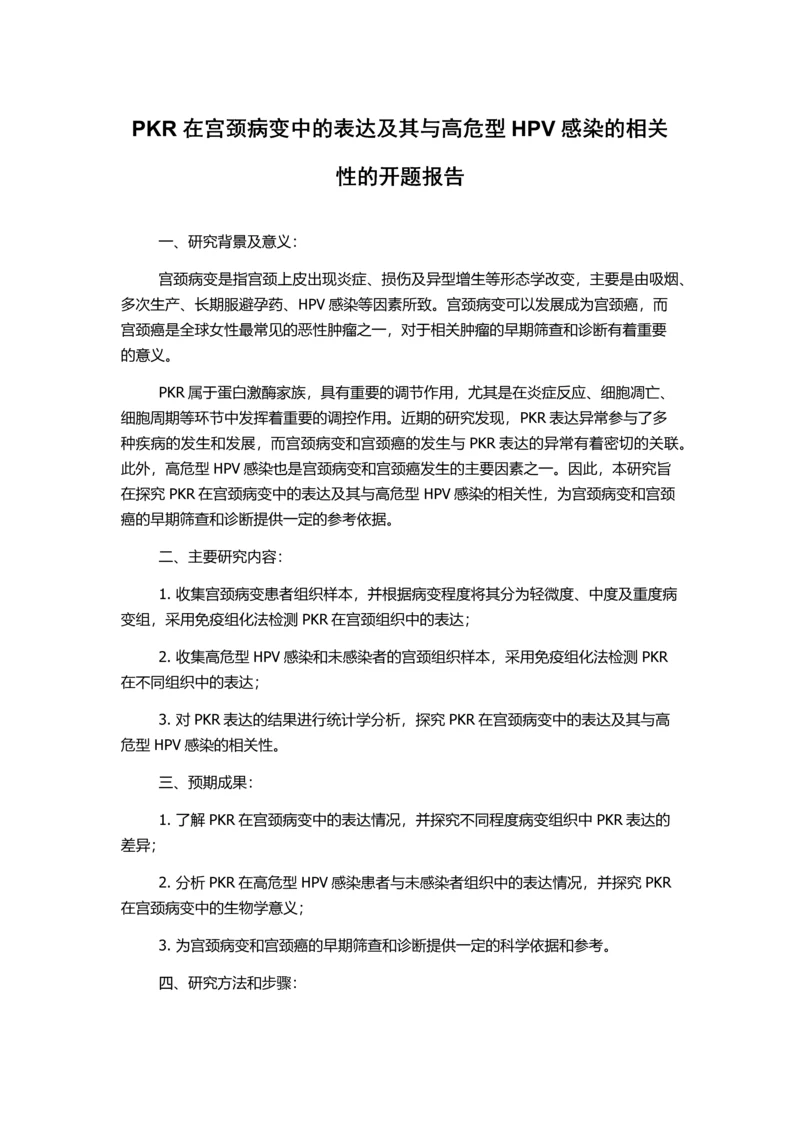 PKR 在宫颈病变中的表达及其与高危型 HPV 感染的相关性的开题报告

一、研究背景及意义：

宫颈病变是指宫颈上皮出现炎症、损伤及异型增生等形态学改变，主要是由吸烟、多次生产、长期服避孕药、HPV 感染等因素所致。宫颈病变可以发展成为宫颈癌，而宫颈癌是全球女性最常见的恶性肿瘤之一，对于相关肿瘤的早期筛查和诊断有着重要的意义。

PKR 属于蛋白激酶家族，具有重要的调节作用，尤其是在炎症反应、细胞凋亡、细胞周期等环节中发挥着重要的调控作用。近期的研究发现，PKR 表达异常参与了多种疾病的发生和发展，而宫颈病变和宫颈癌的发生与 PKR 表达的异常有着密切的关联。此外，高危型 HPV 感染也是宫颈病变和宫颈癌发生的主要因素之一。因此，本研究旨在探究 PKR 在宫颈病变中的表达及其与高危型 HPV 感染的相关性，为宫颈病变和宫颈癌的早期筛查和诊断提供一定的参考依据。

二、主要研究内容：

1. 收集宫颈病变患者组织样本，并根据病变程度将其分为轻微度、中度及重度病变组，采用免疫组化法检测 PKR 在宫颈组织中的表达；

2. 收集高危型 HPV 感染和未感染者的宫颈组织样本，采用免疫组化法检测 PKR 在不同组织中的表达；

3. 对 PKR 表达的结果进行统计学分析，探究 PKR 在宫颈病变中的表达及其与高危型 HPV 感染的相关性。

三、预期成果：

1. 了解 PKR 在宫颈病变中的表达情况，并探究不同程度病变组织中 PKR 表达的差异；

2. 分析 PKR 在高危型 HPV 感染患者与未感染者组织中的表达情况，并探究 PKR 在宫颈病变中的生物学意义；

3. 为宫颈病变和宫颈癌的早期筛查和诊断提供一定的科学依据和参考。

四、研究方法和步骤：